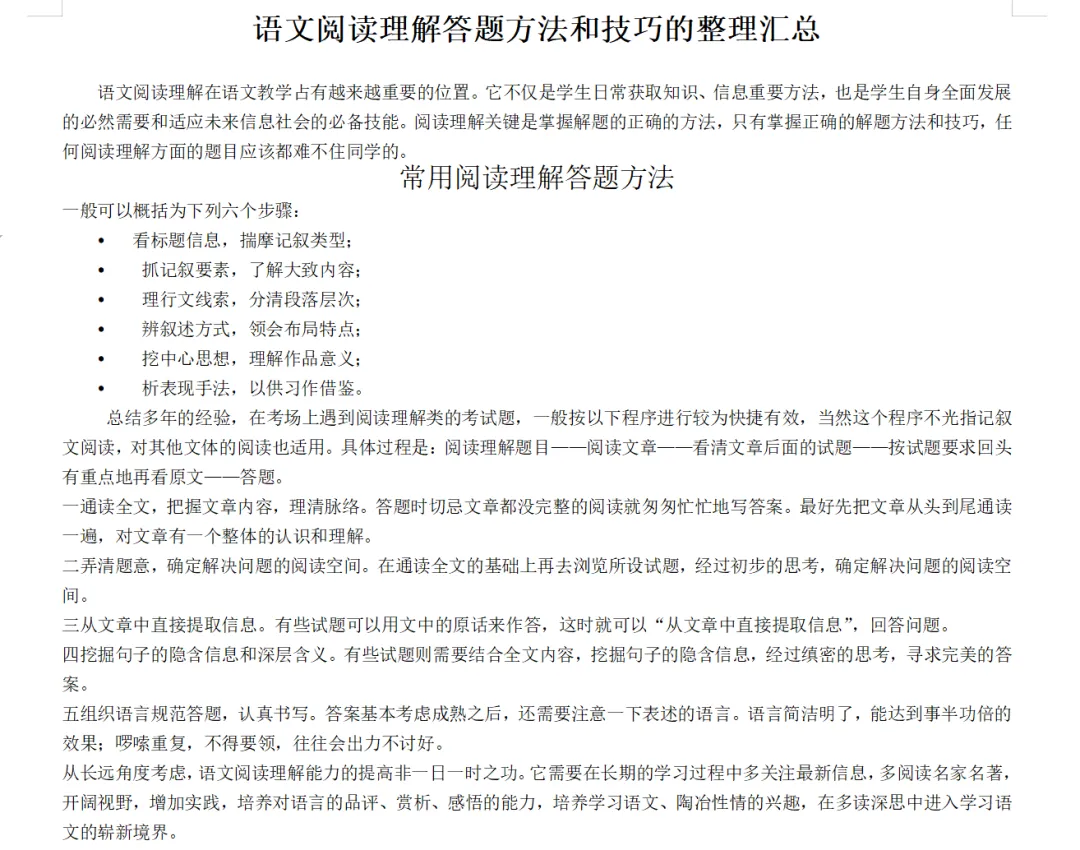 语文阅读理解答题方法和技巧的整理汇总

语文阅读理解在语文教学占有越来越重要的位置。它不仅是学生日常获取知识、信息重要方法，也是学生自身全面发展的必然需要和适应未来信息社会的必备技能。阅读理解关键是掌握解题的正确的方法，只有掌握正确的解题方法和技巧，任何阅读理解方面的题目应该都难不住同学的。

常用阅读理解答题方法

一般可以概括为下列六个步骤：
• 看标题信息，揣摩记叙类型；
• 抓记叙要素，了解大致内容；
• 理行文线索，分清段落层次；
• 辨叙述方式，领会布局特点；
• 挖中心思想，理解作品意义；
• 析表现手法，以供习作借鉴。

总结多年的经验，在考场上遇到阅读理解类的考试题，一般按以下程序进行较为快捷有效，当然这个程序不光指记叙文阅读，对其他文体的阅读也适用。具体过程是：阅读理解题目——阅读文章——看清文章后面的试题——按试题要求回头有重点地再看原文——答题。

一通读全文，把握文章内容，理清脉络。答题时切忌文章都没完整的阅读就匆匆忙忙地写答案。最好先把文章从头到尾通读一遍，对文章有一个整体的认识和理解。

二弄清题意，确定解决问题的阅读空间。在通读全文的基础上再去浏览所设试题，经过初步的思考，确定解决问题的阅读空间。

三从文章中直接提取信息。有些试题可以用文中的原话来作答，这时就可以“从文章中直接提取信息”，回答问题。

四挖掘句子的隐含信息和深层含义。有些试题则需要结合全文内容，挖掘句子的隐含信息，经过缜密的思考，寻求完美的答案。

五组织语言规范答题，认真书写。答案基本考虑成熟之后，还需要注意一下表述的语言。语言简洁明了，能达到事半功倍的效果；啰嗦重复，不得要领，往往会出力不讨好。

从长远角度考虑，语文阅读理解能力的提高非一日一时之功。它需要在长期的学习过程中多关注最新信息，多阅读名家名著，开阔视野，增加实践，培养对语言的品评、赏析、感悟的能力，培养学习语文、陶冶性情的兴趣，在多读深思中进入学习语文的崭新境界。